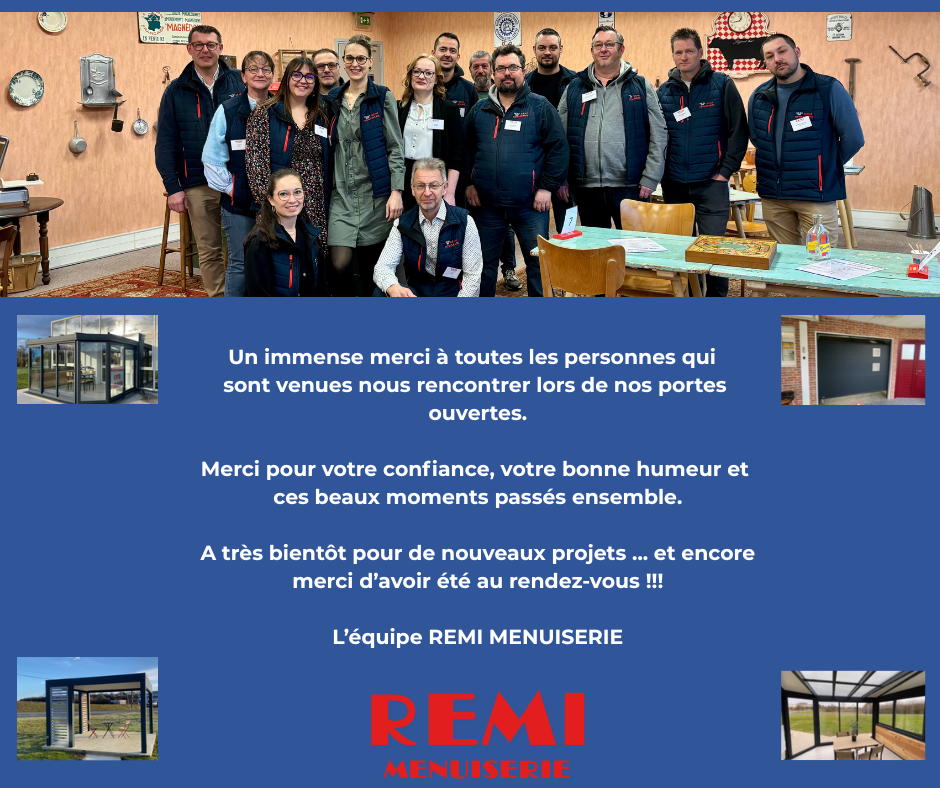 Un immense merci à toutes les personnes qui sont venues nous rencontrer lors de nos portes ouvertes.

Merci pour votre confiance, votre bonne humeur et ces beaux moments passés ensemble.

A très bientôt pour de nouveaux projets ... et encore merci d'avoir été au rendez-vous !!!

L'équipe REMI MENUISERIE

REMI
MENUISERIE